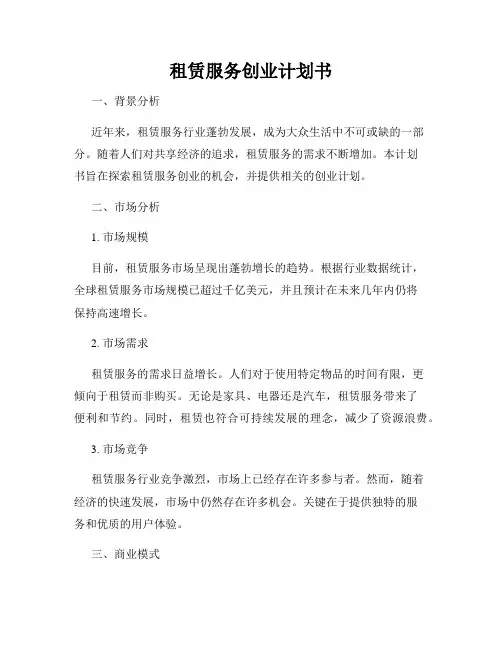 租赁服务创业计划书

一、背景分析

近年来，租赁服务行业蓬勃发展，成为大众生活中不可或缺的一部分。随着人们对共享经济的追求，租赁服务的需求不断增加。本计划书旨在探索租赁服务创业的机会，并提供相关的创业计划。

二、市场分析

1. 市场规模

目前，租赁服务市场呈现出蓬勃增长的趋势。根据行业数据统计，全球租赁服务市场规模已超过千亿美元，并且预计在未来几年内仍将保持高速增长。

2. 市场需求

租赁服务的需求日益增长。人们对于使用特定物品的时间有限，更倾向于租赁而非购买。无论是家具、电器还是汽车，租赁服务带来了便利和节约。同时，租赁也符合可持续发展的理念，减少了资源浪费。

3. 市场竞争

租赁服务行业竞争激烈，市场上已经存在许多参与者。然而，随着经济的快速发展，市场中仍然存在许多机会。关键在于提供独特的服务和优质的用户体验。

三、商业模式